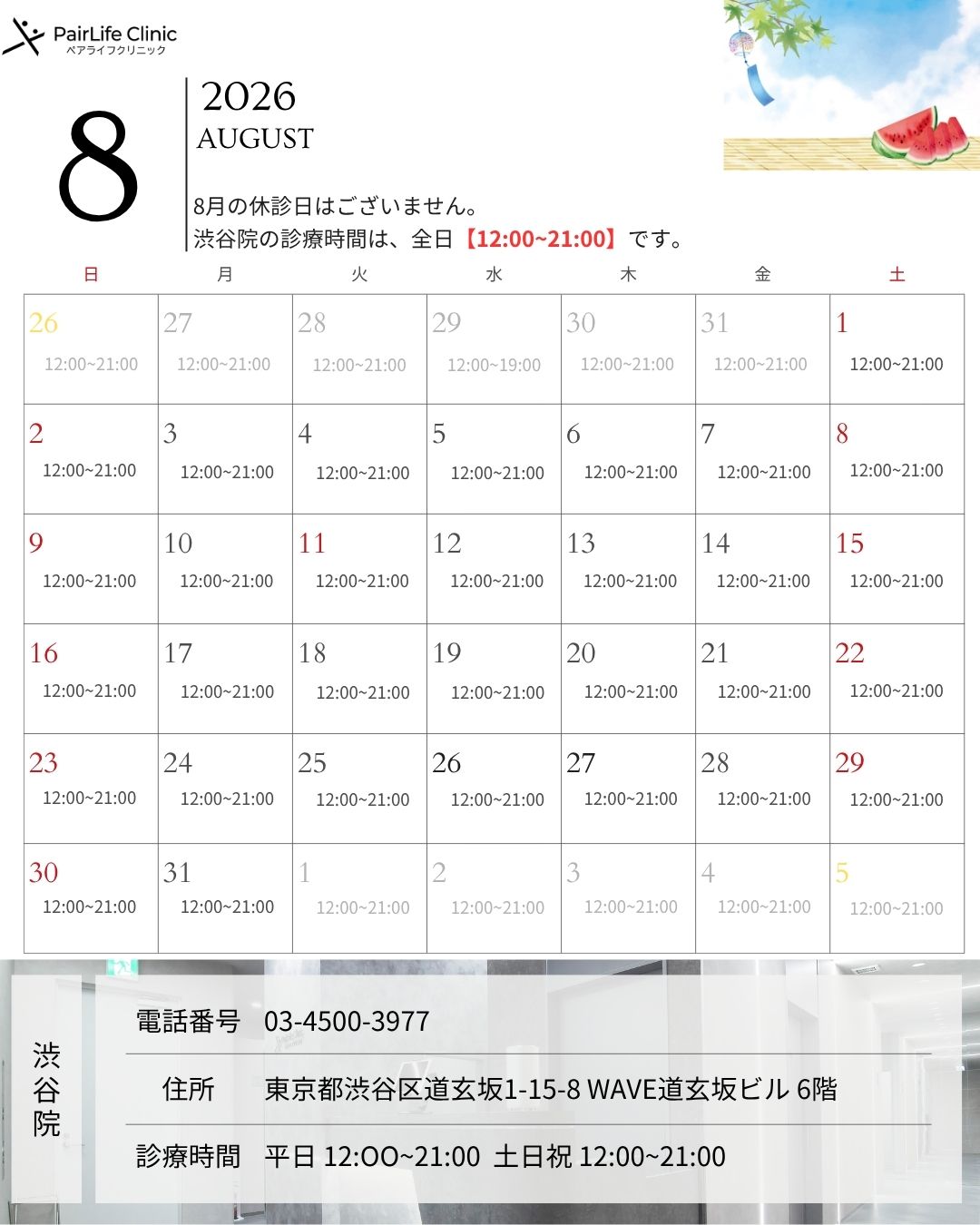 PairLife Clinic
ペアライフクリニック

8

2026
AUGUST

8月の休診日はございません。
渋谷院の診療時間は、全日【12:00~21:00】です。

| 日 | 月 | 火 | 水 | 木 | 金 | 土 |
|---|---|---|---|---|---|---|
| 26 12:00~21:00 | 27 12:00~21:00 | 28 12:00~21:00 | 29 12:00~19:00 | 30 12:00~21:00 | 31 12:00~21:00 | 1 12:00~21:00 |
| 2 12:00~21:00 | 3 12:00~21:00 | 4 12:00~21:00 | 5 12:00~21:00 | 6 12:00~21:00 | 7 12:00~21:00 | 8 12:00~21:00 |
| 9 12:00~21:00 | 10 12:00~21:00 | 11 12:00~21:00 | 12 12:00~21:00 | 13 12:00~21:00 | 14 12:00~21:00 | 15 12:00~21:00 |
| 16 12:00~21:00 | 17 12:00~21:00 | 18 12:00~21:00 | 19 12:00~21:00 | 20 12:00~21:00 | 21 12:00~21:00 | 22 12:00~21:00 |
| 23 12:00~21:00 | 24 12:00~21:00 | 25 12:00~21:00 | 26 12:00~21:00 | 27 12:00~21:00 | 28 12:00~21:00 | 29 12:00~21:00 |
| 30 12:00~21:00 | 31 12:00~21:00 | 1 12:00~21:00 | 2 12:00~21:00 | 3 12:00~21:00 | 4 12:00~21:00 | 5 12:00~21:00 |

渋谷院

電話番号 03-4500-3977

住所 東京都渋谷区道玄坂1-15-8 WAVE道玄坂ビル 6階

診療時間 平日 12:OO~21:00 土日祝 12:00~21:00